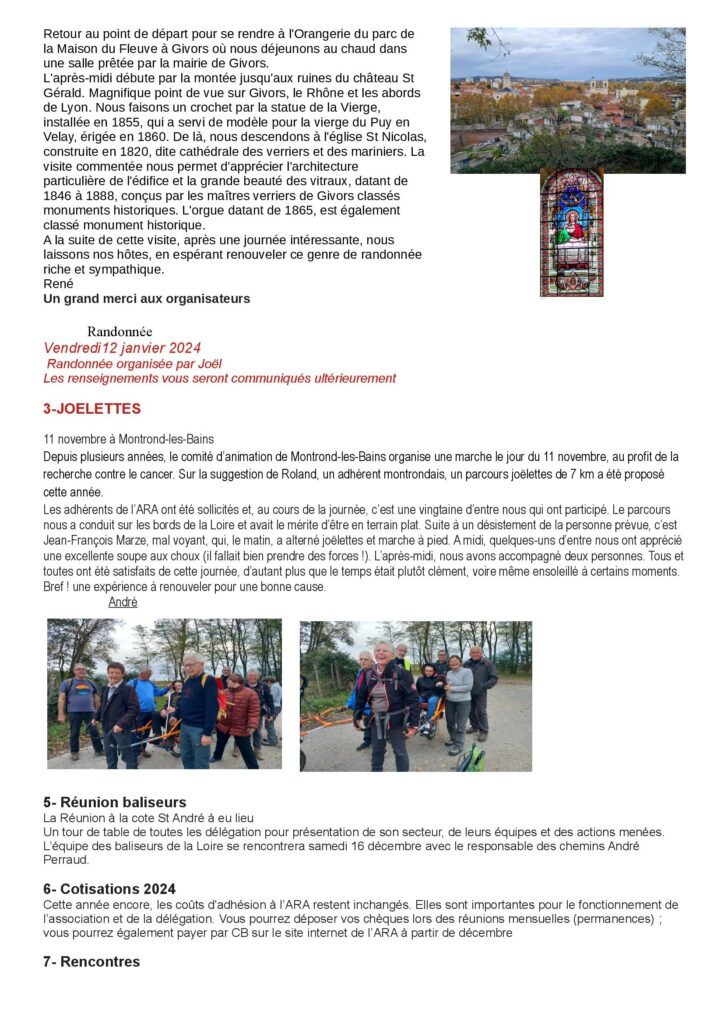 Retour au point de départ pour se rendre à l'Orangerie du parc de la Maison du Fleuve à Givors où nous déjeunons au chaud dans une salle prêtée par la mairie de Givors.
L'après-midi débute par la montée jusqu'aux ruines du château St Gérald. Magnifique point de vue sur Givors, le Rhône et les abords de Lyon. Nous faisons un crochet par la statue de la Vierge, installée en 1855, qui a servi de modèle pour la vierge du Puy en Velay, érigée en 1860. De là, nous descendons à l'église St Nicolas, construite en 1820, dite cathédrale des verriers et des mariniers. La visite commentée nous permet d'apprécier l'architecture particulière de l'édifice et la grande beauté des vitraux, datant de 1846 à 1888, conçus par les maîtres verriers de Givors classés monuments historiques. L'orgue datant de 1865, est également classé monument historique.
A la suite de cette visite, après une journée intéressante, nous laissons nos hôtes, en espérant renouveler ce genre de randonnée riche et sympathique.
René
Un grand merci aux organisateurs

Randonnée
Vendredi12 janvier 2024
Randonnée organisée par Joël
Les renseignements vous seront communiqués ultérieurement

3-JOELETTES

11 novembre à Montrond-les-Bains
Depuis plusieurs années, le comité d'animation de Montrond-les-Bains organise une marche le jour du 11 novembre, au profit de la recherche contre le cancer. Sur la suggestion de Roland, un adhérent montrondais, un parcours joëlettes de 7 km a été proposé cette année.
Les adhérents de l'ARA ont été sollicités et, au cours de la journée, c'est une vingtaine d'entre nous qui ont participé. Le parcours nous a conduit sur les bords de la Loire et avait le mérite d'être en terrain plat. Suite à un désistement de la personne prévue, c'est Jean-François Marze, mal voyant, qui, le matin, a alterné joëlettes et marche à pied. A midi, quelques-uns d'entre nous ont apprécié une excellente soupe aux choux (il fallait bien prendre des forces !). L'après-midi, nous avons accompagné deux personnes. Tous et toutes ont été satisfaits de cette journée, d'autant plus que le temps était plutôt clément, voire même ensoleillé à certains moments. Bref ! une expérience à renouveler pour une bonne cause.
André

5- Réunion baliseurs
La Réunion à la cote St André à eu lieu
Un tour de table de toutes les délégation pour présentation de son secteur, de leurs équipes et des actions menées.
L'équipe des baliseurs de la Loire se rencontrera samedi 16 décembre avec le responsable des chemins André Perraud.

6- Cotisations 2024
Cette année encore, les coûts d'adhésion à l'ARA restent inchangés. Elles sont importantes pour le fonctionnement de l'association et de la délégation. Vous pourrez déposer vos chèques lors des réunions mensuelles (permanences) ; vous pourrez également payer par CB sur le site internet de l'ARA à partir de décembre

7- Rencontres